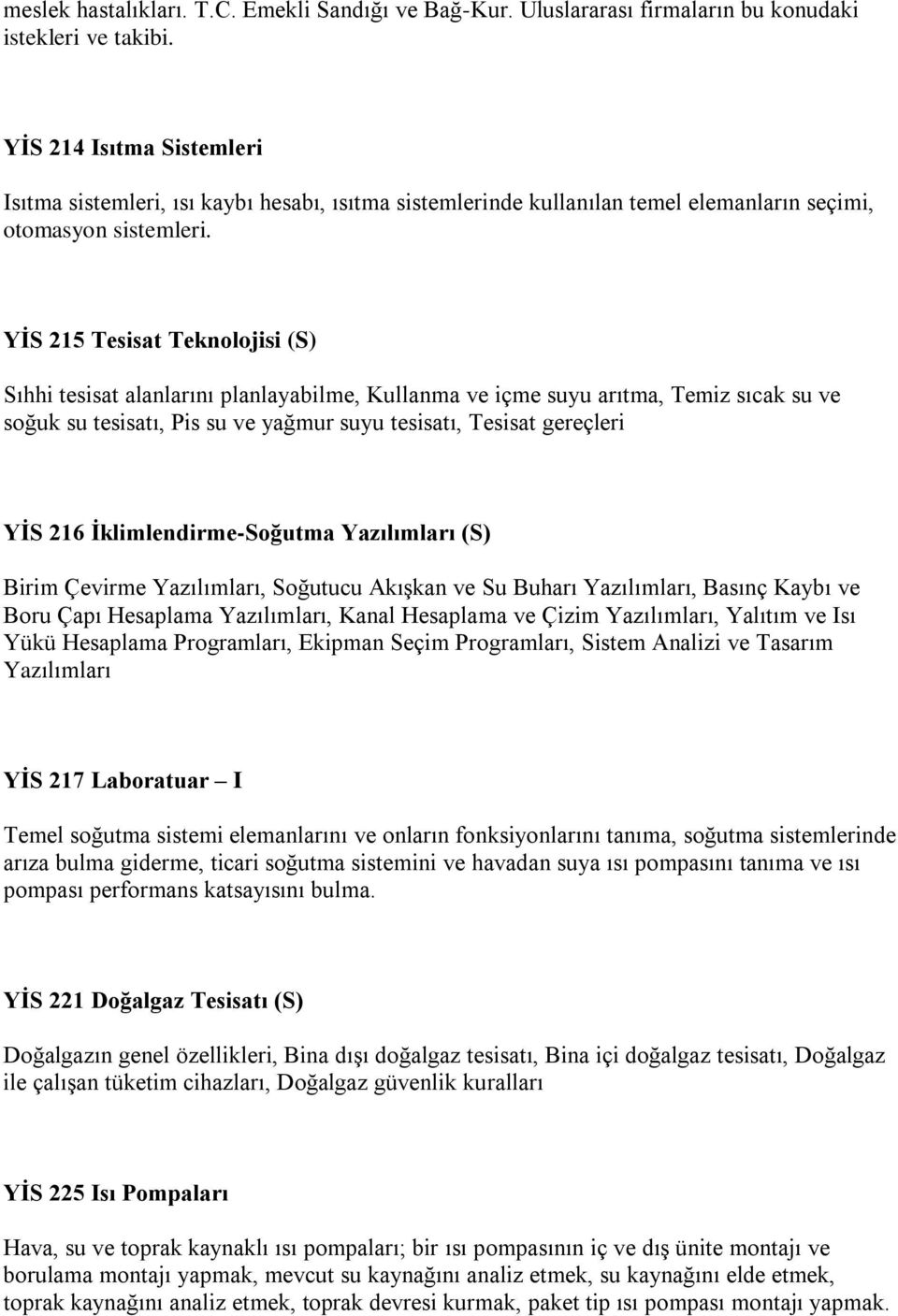 meslek hastalıkları. T.C. Emekli Sandığı ve Bağ-Kur. Uluslararası firmaların bu konudaki istekleri ve takibi.

YİS 214 Isıtma Sistemleri

Isıtma sistemleri, ısı kaybı hesabı, ısıtma sistemlerinde kullanılan temel elemanların seçimi, otomasyon sistemleri.

YİS 215 Tesisat Teknolojisi (S)

Sıhhi tesisat alanlarını planlayabilme, Kullanma ve içme suyu arıtma, Temiz sıcak su ve soğuk su tesisatı, Pis su ve yağmur suyu tesisatı, Tesisat gereçleri

YİS 216 İklimlendirme-Soğutma Yazılımları (S)

Birim Çevirme Yazılımları, Soğutucu Akışkan ve Su Buharı Yazılımları, Basınç Kaybı ve Boru Çapı Hesaplama Yazılımları, Kanal Hesaplama ve Çizim Yazılımları, Yalıtım ve Isı Yükü Hesaplama Programları, Ekipman Seçim Programları, Sistem Analizi ve Tasarım Yazılımları

YİS 217 Laboratuar – I

Temel soğutma sistemi elemanlarını ve onların fonksiyonlarını tanıma, soğutma sistemlerinde arıza bulma giderme, ticari soğutma sistemini ve havadan suya ısı pompasını tanıma ve ısı pompası performans katsayısını bulma.

YİS 221 Doğalgaz Tesisatı (S)

Doğalgazın genel özellikleri, Bina dışı doğalgaz tesisatı, Bina içi doğalgaz tesisatı, Doğalgaz ile çalışan tüketim cihazları, Doğalgaz güvenlik kuralları

YİS 225 Isı Pompaları

Hava, su ve toprak kaynaklı ısı pompaları; bir ısı pompasının iç ve dış ünite montajı ve borulama montajı yapmak, mevcut su kaynağını analiz etmek, su kaynağını elde etmek, toprak kaynağını analiz etmek, toprak devresi kurmak, paket tip ısı pompası montajı yapmak.